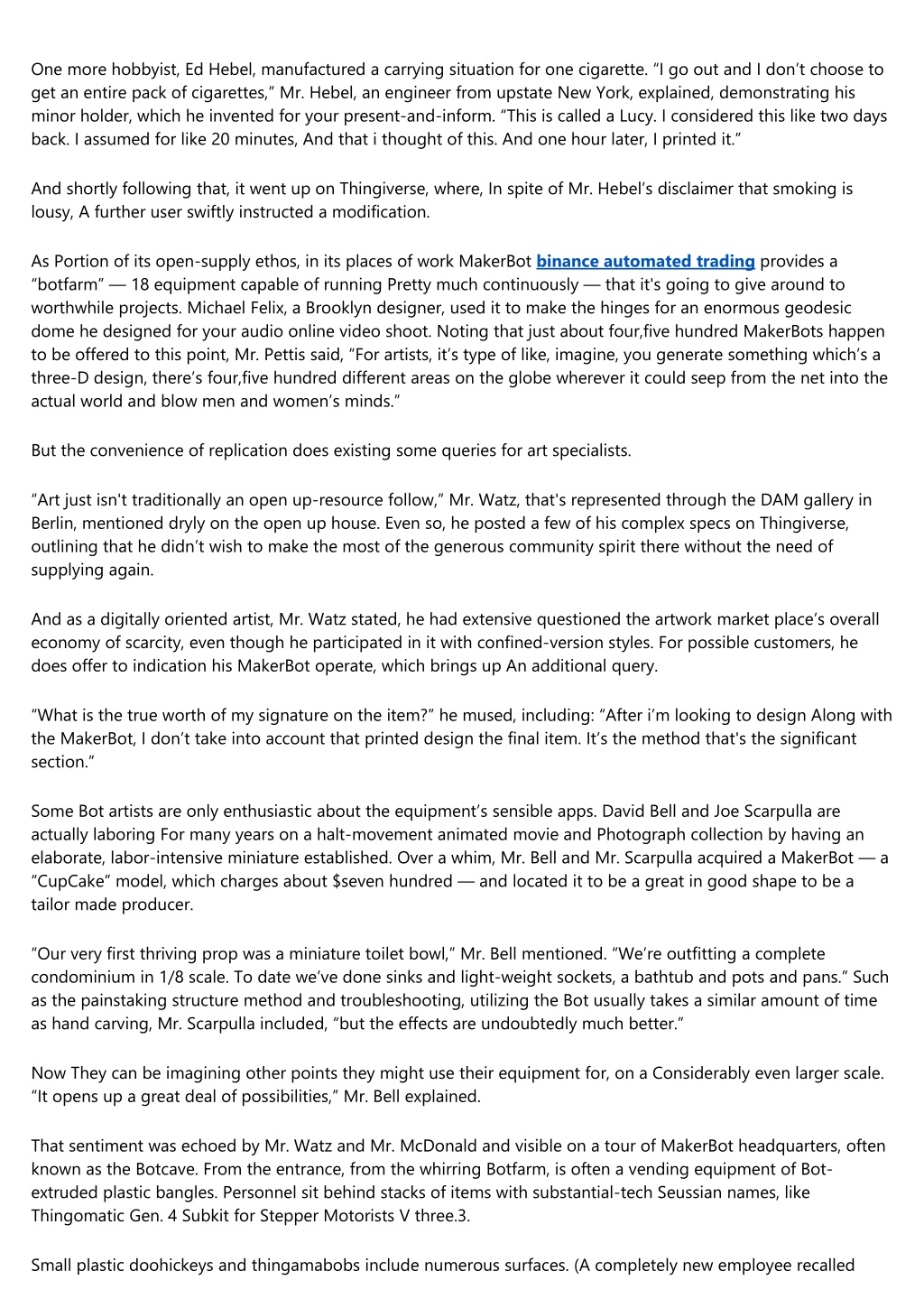 One more hobbyist, Ed Hebel, manufactured a carrying situation for one cigarette. “I go out and I don’t choose to get an entire pack of cigarettes,” Mr. Hebel, an engineer from upstate New York, explained, demonstrating his minor holder, which he invented for your present-and-inform. “This is called a Lucy. I considered this like two days back. I assumed for like 20 minutes, And that i thought of this. And one hour later, I printed it.”

And shortly following that, it went up on Thingiverse, where, In spite of Mr. Hebel’s disclaimer that smoking is lousy, A further user swiftly instructed a modification.

As Portion of its open-supply ethos, in its places of work MakerBot binance automated trading provides a “botfarm” — 18 equipment capable of running Pretty much continuously — that it's going to give around to worthwhile projects. Michael Felix, a Brooklyn designer, used it to make the hinges for an enormous geodesic dome he designed for your audio online video shoot. Noting that just about four,five hundred MakerBots happen to be offered to this point, Mr. Pettis said, “For artists, it’s type of like, imagine, you generate something which’s a three-D design, there’s four,five hundred different areas on the globe wherever it could seep from the net into the actual world and blow men and women’s minds.”

But the convenience of replication does existing some queries for art specialists.

“Art just isn't traditionally an open up-resource follow,” Mr. Watz, that's represented through the DAM gallery in Berlin, mentioned dryly on the open up house. Even so, he posted a few of his complex specs on Thingiverse, outlining that he didn’t wish to make the most of the generous community spirit there without the need of supplying again.

And as a digitally oriented artist, Mr. Watz stated, he had extensive questioned the artwork market place’s overall economy of scarcity, even though he participated in it with confined-version styles. For possible customers, he does offer to indication his MakerBot operate, which brings up An additional query.

“What is the true worth of my signature on the item?” he mused, including: “After i’m looking to design Along with the MakerBot, I don’t take into account that printed design the final item. It’s the method that's the significant section.”

Some Bot artists are only enthusiastic about the equipment’s sensible apps. David Bell and Joe Scarpulla are actually laboring For many years on a halt-movement animated movie and Photograph collection by having an elaborate, labor-intensive miniature established. Over a whim, Mr. Bell and Mr. Scarpulla acquired a MakerBot — a “CupCake” model, which charges about $seven hundred — and located it to be a great in good shape to be a tailor made producer.

“Our very first thriving prop was a miniature toilet bowl,” Mr. Bell mentioned. “We’re outfitting a complete condominium in 1/8 scale. To date we’ve done sinks and light-weight sockets, a bathtub and pots and pans.” Such as the painstaking structure method and troubleshooting, utilizing the Bot usually takes a similar amount of time as hand carving, Mr. Scarpulla included, “but the effects are undoubtedly much better.”

Now They can be imagining other points they might use their equipment for, on a Considerably even larger scale. “It opens up a great deal of possibilities,” Mr. Bell explained.

That sentiment was echoed by Mr. Watz and Mr. McDonald and visible on a tour of MakerBot headquarters, often known as the Botcave. From the entrance, from the whirring Botfarm, is often a vending equipment of Bot-extruded plastic bangles. Personnel sit behind stacks of items with substantial-tech Seussian names, like Thingomatic Gen. 4 Subkit for Stepper Motorists V three.3.

Small plastic doohickeys and thingamabobs include numerous surfaces. (A completely new employee recalled